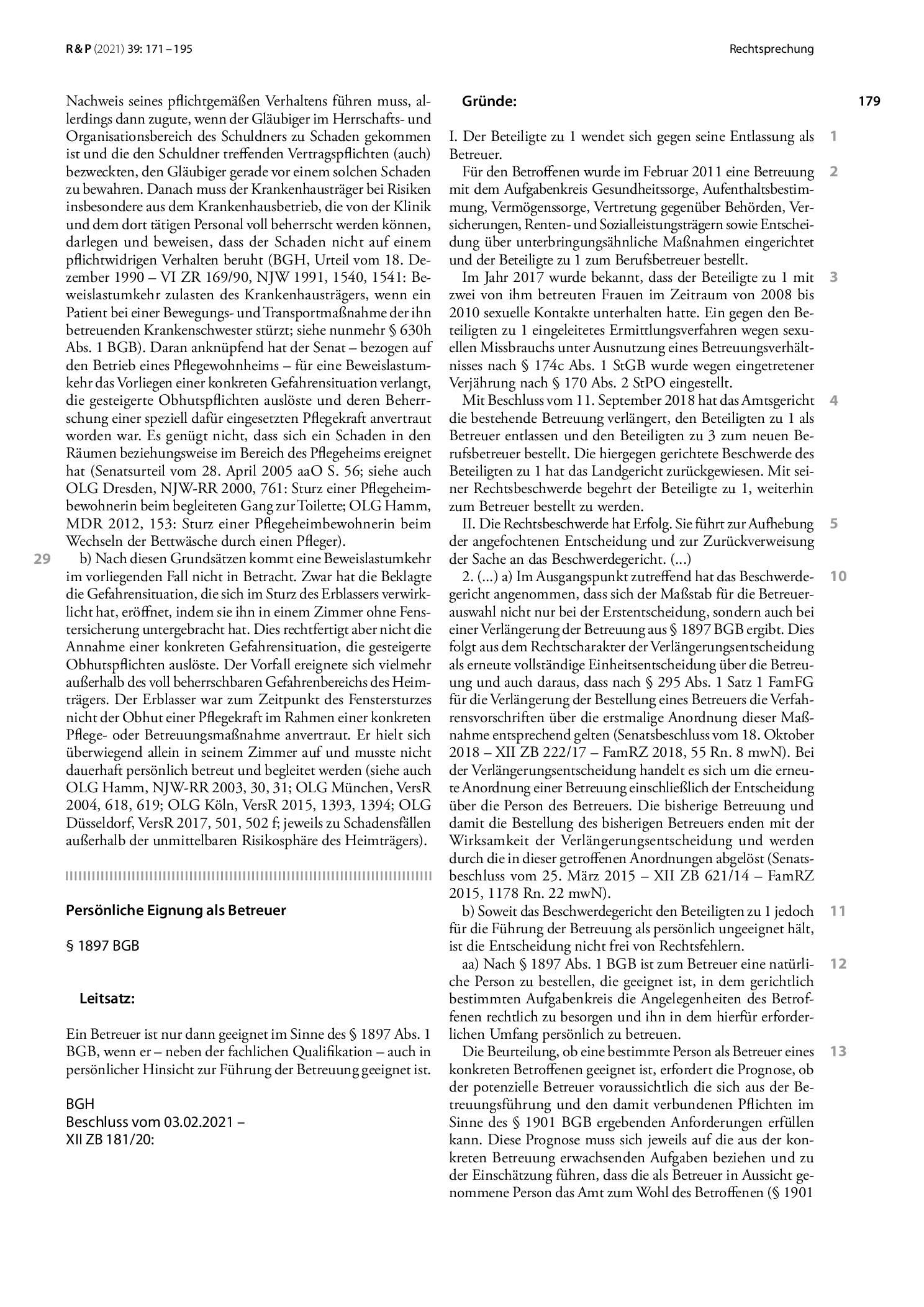 R & P (2021) 39: 171 – 195

Rechtsprechung

179

Nachweis seines pflichtgemäßen Verhaltens führen muss, allerdings dann zugute, wenn der Gläubiger im Herrschafts- und Organisationsbereich des Schuldners zu Schaden gekommen ist und die den Schuldner treffenden Vertragspflichten (auch) bezweckten, den Gläubiger gerade vor einem solchen Schaden zu bewahren. Danach muss der Krankenhausträger bei Risiken insbesondere aus dem Krankenhausbetrieb, die von der Klinik und dem dort tätigen Personal voll beherrscht werden können, darlegen und beweisen, dass der Schaden nicht auf einem pflichtwidrigen Verhalten beruht (BGH, Urteil vom 18. Dezember 1990 – VI ZR 169/90, NJW 1991, 1540, 1541: Beweislastumkehr zulasten des Krankenhausträgers, wenn ein Patient bei einer Bewegungs- und Transportmaßnahme der ihn betreuenden Krankenschwester stürzt; siehe nunmehr § 630h Abs. 1 BGB). Daran anknüpfend hat der Senat – bezogen auf den Betrieb eines Pflegewohnheims – für eine Beweislastumkehr das Vorliegen einer konkreten Gefahrensituation verlangt, die gesteigerte Obhutspflichten auslöste und deren Beherrschung einer speziell dafür eingesetzten Pflegekraft anvertraut worden war. Es genügt nicht, dass sich ein Schaden in den Räumen beziehungsweise im Bereich des Pflegeheims ereignet hat (Senatsurteil vom 28. April 2005 aaO S. 56; siehe auch OLG Dresden, NJW-RR 2000, 761: Sturz einer Pflegeheimbewohnerin beim begleiteten Gang zur Toilette; OLG Hamm, MDR 2012, 153: Sturz einer Pflegeheimbewohnerin beim Wechseln der Bettwäsche durch einen Pfleger).

29 b) Nach diesen Grundsätzen kommt eine Beweislastumkehr im vorliegenden Fall nicht in Betracht. Zwar hat die Beklagte die Gefahrensituation, die sich im Sturz des Erblassers verwirklicht hat, eröffnet, indem sie ihn in einem Zimmer ohne Fenstersicherung untergebracht hat. Dies rechtfertigt aber nicht die Annahme einer konkreten Gefahrensituation, die gesteigerte Obhutspflichten auslöste. Der Vorfall ereignete sich vielmehr außerhalb des voll beherrschbaren Gefahrenbereichs des Heimträgers. Der Erblasser war zum Zeitpunkt des Fenstersturzes nicht der Obhut einer Pflegekraft im Rahmen einer konkreten Pflege- oder Betreuungsmaßnahme anvertraut. Er hielt sich überwiegend allein in seinem Zimmer auf und musste nicht dauerhaft persönlich betreut und begleitet werden (siehe auch OLG Hamm, NJW-RR 2003, 30, 31; OLG München, VersR 2004, 618, 619; OLG Köln, VersR 2015, 1393, 1394; OLG Düsseldorf, VersR 2017, 501, 502 f; jeweils zu Schadensfällen außerhalb der unmittelbaren Risikosphäre des Heimträgers).

Persönliche Eignung als Betreuer

§ 1897 BGB

Leitsatz:

Ein Betreuer ist nur dann geeignet im Sinne des § 1897 Abs. 1 BGB, wenn er – neben der fachlichen Qualifikation – auch in persönlicher Hinsicht zur Führung der Betreuung geeignet ist.

BGH
Beschluss vom 03.02.2021 –
XII ZB 181/20:

Gründe:

1 I. Der Beteiligte zu 1 wendet sich gegen seine Entlassung als Betreuer.

2 Für den Betroffenen wurde im Februar 2011 eine Betreuung mit dem Aufgabenkreis Gesundheitssorge, Aufenthaltsbestimmung, Vermögenssorge, Vertretung gegenüber Behörden, Versicherungen, Renten- und Sozialleistungsträgern sowie Entscheidung über unterbringungsähnliche Maßnahmen eingerichtet und der Beteiligte zu 1 zum Berufsbetreuer bestellt.

3 Im Jahr 2017 wurde bekannt, dass der Beteiligte zu 1 mit zwei von ihm betreuten Frauen im Zeitraum von 2008 bis 2010 sexuelle Kontakte unterhalten hatte. Ein gegen den Beteiligten zu 1 eingeleitetes Ermittlungsverfahren wegen sexuellen Missbrauchs unter Ausnutzung eines Betreuungsverhältnisses nach § 174c Abs. 1 StGB wurde wegen eingetretener Verjährung nach § 170 Abs. 2 StPO eingestellt.

4 Mit Beschluss vom 11. September 2018 hat das Amtsgericht die bestehende Betreuung verlängert, den Beteiligten zu 1 als Betreuer entlassen und den Beteiligten zu 3 zum neuen Berufsbetreuer bestellt. Die hiergegen gerichtete Beschwerde des Beteiligten zu 1 hat das Landgericht zurückgewiesen. Mit seiner Rechtsbeschwerde begehrt der Beteiligte zu 1, weiterhin zum Betreuer bestellt zu werden.

5 II. Die Rechtsbeschwerde hat Erfolg. Sie führt zur Aufhebung der angefochtenen Entscheidung und zur Zurückverweisung der Sache an das Beschwerdegericht. (...)

10 2. (...) a) Im Ausgangspunkt zutreffend hat das Beschwerdegericht angenommen, dass sich der Maßstab für die Betreuerauswahl nicht nur bei der Erstentscheidung, sondern auch bei einer Verlängerung der Betreuung aus § 1897 BGB ergibt. Dies folgt aus dem Rechtscharakter der Verlängerungsentscheidung als erneute vollständige Einheitsentscheidung über die Betreuung und auch daraus, dass nach § 295 Abs. 1 Satz 1 FamFG für die Verlängerung der Bestellung eines Betreuers die Verfahrensvorschriften über die erstmalige Anordnung dieser Maßnahme entsprechend gelten (Senatsbeschluss vom 18. Oktober 2018 – XII ZB 222/17 – FamRZ 2018, 55 Rn. 8 mwN). Bei der Verlängerungsentscheidung handelt es sich um die erneute Anordnung einer Betreuung einschließlich der Entscheidung über die Person des Betreuers. Die bisherige Betreuung und damit die Bestellung des bisherigen Betreuers enden mit der Wirksamkeit der Verlängerungsentscheidung und werden durch die in dieser getroffenen Anordnungen abgelöst (Senatsbeschluss vom 25. März 2015 – XII ZB 621/14 – FamRZ 2015, 1178 Rn. 22 mwN).

11 b) Soweit das Beschwerdegericht den Beteiligten zu 1 jedoch für die Führung der Betreuung als persönlich ungeeignet hält, ist die Entscheidung nicht frei von Rechtsfehlern.

12 aa) Nach § 1897 Abs. 1 BGB ist zum Betreuer eine natürliche Person zu bestellen, die geeignet ist, in dem gerichtlich bestimmten Aufgabenkreis die Angelegenheiten des Betroffenen rechtlich zu besorgen und ihn in dem hierfür erforderlichen Umfang persönlich zu betreuen.

13 Die Beurteilung, ob eine bestimmte Person als Betreuer eines konkreten Betroffenen geeignet ist, erfordert die Prognose, ob der potenzielle Betreuer voraussichtlich die sich aus der Betreuungsführung und den damit verbundenen Pflichten im Sinne des § 1901 BGB ergebenden Anforderungen erfüllen kann. Diese Prognose muss sich jeweils auf die aus der konkreten Betreuung erwachsenden Aufgaben beziehen und zu der Einschätzung führen, dass die als Betreuer in Aussicht genommene Person das Amt zum Wohl des Betroffenen (§ 1901